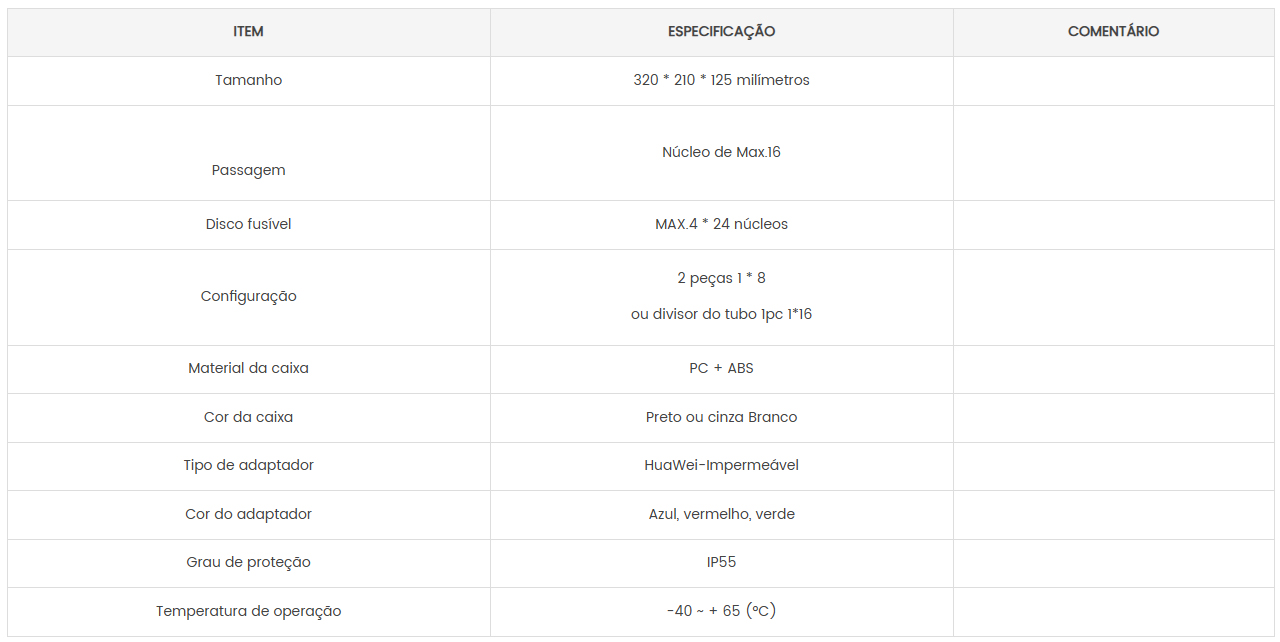 | ITEM | ESPECIFICAÇÃO | COMENTÁRIO |
|---|---|---|
| Tamanho | 320 * 210 * 125 milímetros | |
| Passagem | Núcleo de Max.16 | |
| Disco fusível | MAX.4 * 24 núcleos | |
| Configuração | 2 peças 1 * 8 ou divisor do tubo 1pc 1*16 | |
| Material da caixa | PC + ABS | |
| Cor da caixa | Preto ou cinza Branco | |
| Tipo de adaptador | HuaWei-Impermeável | |
| Cor do adaptador | Azul, vermelho, verde | |
| Grau de proteção | IP55 | |
| Temperatura de operação | -40 ~ + 65 (°C) | |